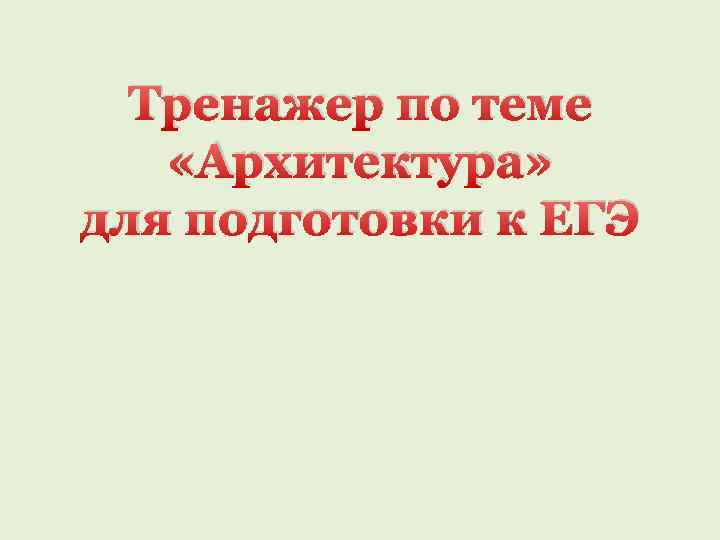 Тренажер по теме «Архитектура» для подготовки к ЕГЭ